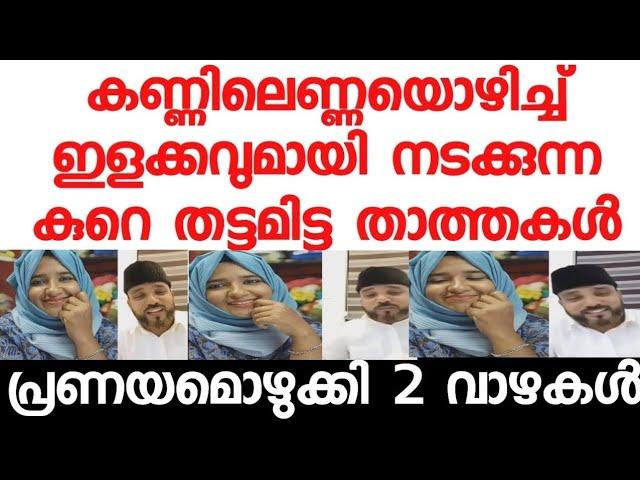 കണ്ണിലെണ്ണയൊഴിച്ച് ഇളക്കവുമായി നടക്കുന്ന കുറെ തട്ടമിട്ട താത്തകൾ

പ്രണയമൊഴുക്കി 2 വാഴകൾ